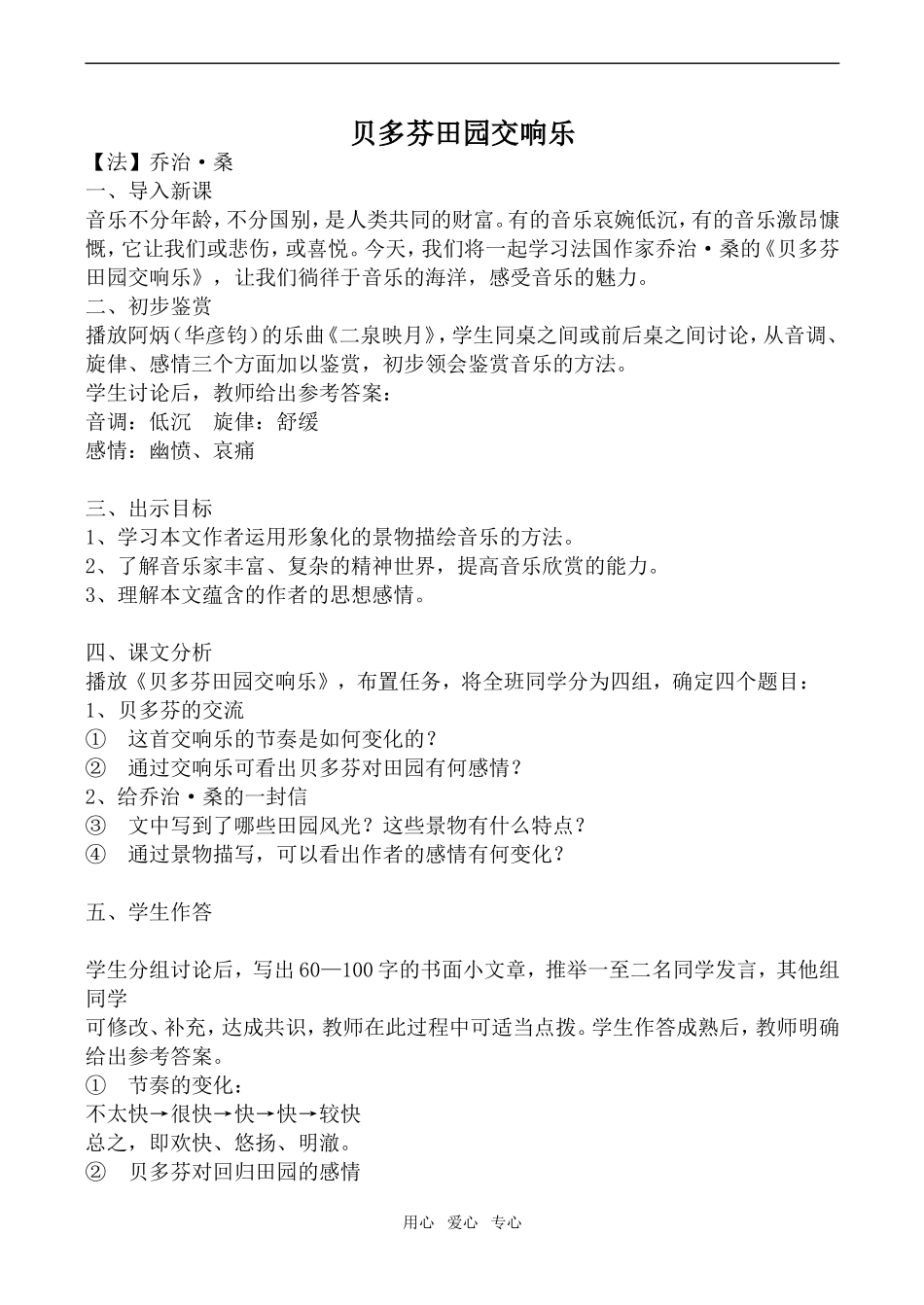 贝多芬田园交响乐

【法】乔治·桑

一、导入新课

音乐不分年龄，不分国别，是人类共同的财富。有的音乐哀婉低沉，有的音乐激昂慷慨，它让我们或悲伤，或喜悦。今天，我们将一起学习法国作家乔治·桑的《贝多芬田园交响乐》，让我们徜徉于音乐的海洋，感受音乐的魅力。

二、初步鉴赏

播放阿炳（华彦钧）的乐曲《二泉映月》，学生同桌之间或前后桌之间讨论，从音调、旋律、感情三个方面加以鉴赏，初步领会鉴赏音乐的方法。

学生讨论后，教师给出参考答案：

音调：低沉　旋律：舒缓

感情：幽愤、哀痛

三、出示目标

1、学习本文作者运用形象化的景物描绘音乐的方法。

2、了解音乐家丰富、复杂的精神世界，提高音乐欣赏的能力。

3、理解本文蕴含的作者的思想感情。

四、课文分析

播放《贝多芬田园交响乐》，布置任务，将全班同学分为四组，确定四个题目：

1、贝多芬的交流

①　这首交响乐的节奏是如何变化的？

②　通过交响乐可看出贝多芬对田园有何感情？

2、给乔治·桑的一封信

③　文中写到了哪些田园风光？这些景物有什么特点？

④　通过景物描写，可以看出作者的感情有何变化？

五、学生作答

学生分组讨论后，写出60—100字的书面小文章，推举一至二名同学发言，其他组同学

可修改、补充，达成共识，教师在此过程中可适当点拨。学生作答成熟后，教师明确给出参考答案。

①　节奏的变化：

不太快→很快→快→快→较快

总之，即欢快、悠扬、明澈。

②　贝多芬对回归田园的感情

用心　爱心　专心